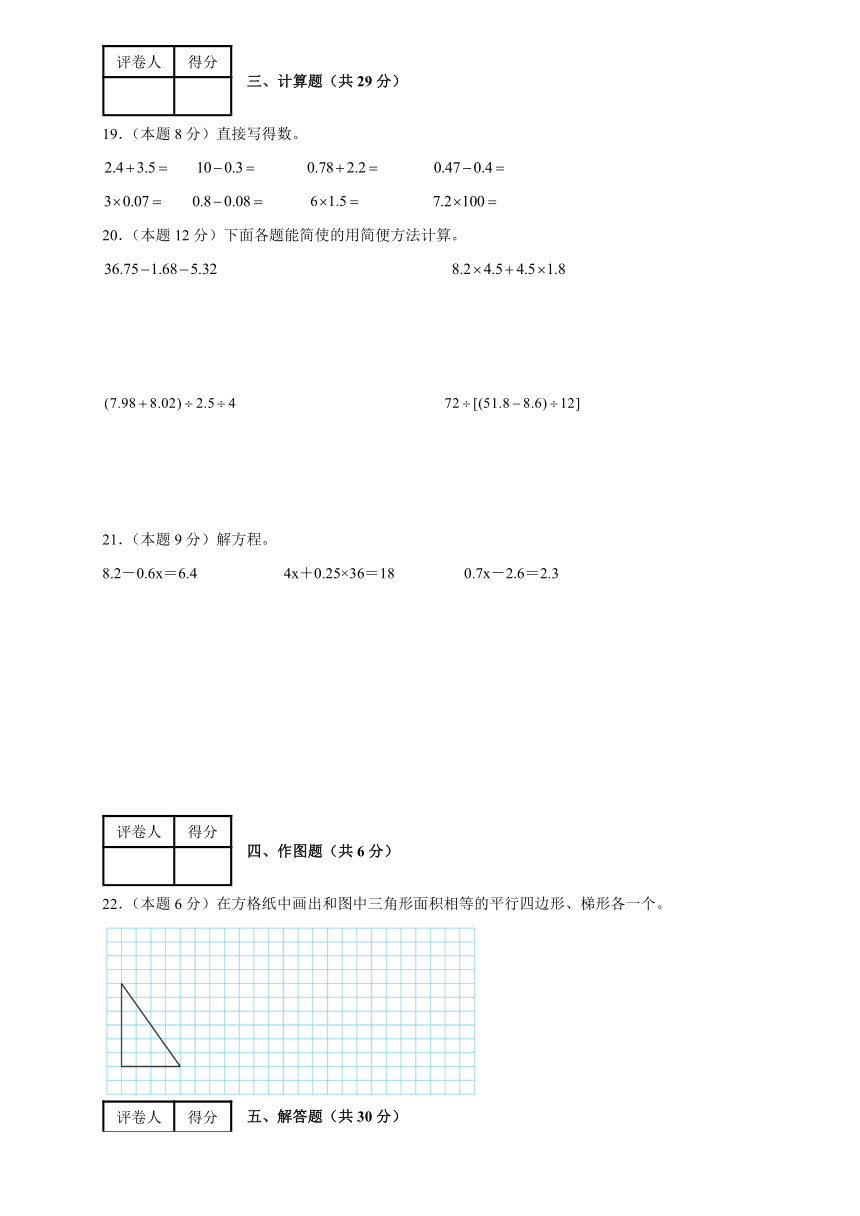 | 评卷人 | 得分 |
|---|---|
|  |  |

三、计算题（共 29 分）

19.（本题 8 分）直接写得数。

$2.4+3.5=$　　$10-0.3=$　　$0.78+2.2=$　　$0.47-0.4=$

$3\times0.07=$　　$0.8-0.08=$　　$6\times1.5=$　　$7.2\times100=$

20.（本题 12 分）下面各题能简使的用简便方法计算。

$36.75-1.68-5.32$　　$8.2\times4.5+4.5\times1.8$

$(7.98+8.02)\div2.5\div4$　　$72\div[(51.8-8.6)\div12]$

21.（本题 9 分）解方程。

8.2－0.6x＝6.4　　4x＋0.25×36＝18　　0.7x－2.6＝2.3

| 评卷人 | 得分 |
|---|---|
|  |  |

四、作图题（共 6 分）

22.（本题 6 分）在方格纸中画出和图中三角形面积相等的平行四边形、梯形各一个。

| 评卷人 | 得分 |
|---|---|

五、解答题（共 30 分）